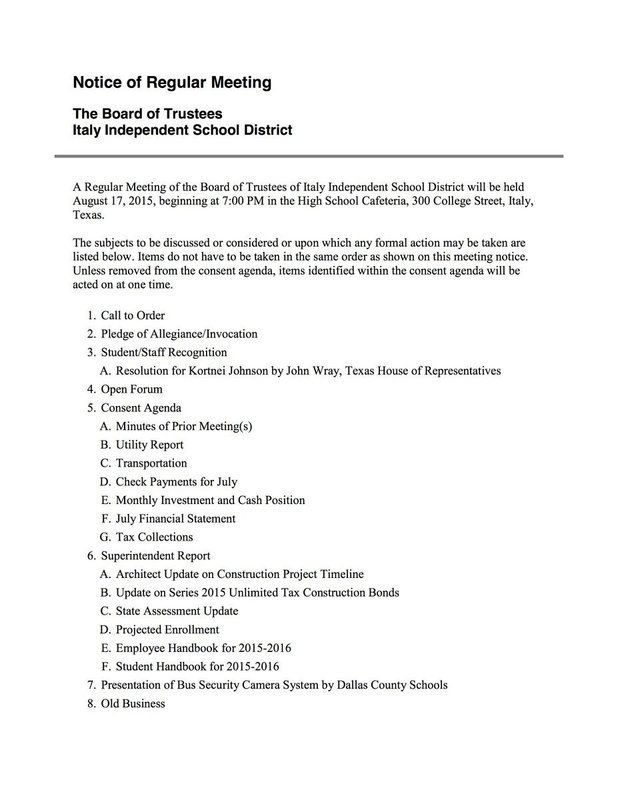 Notice of Regular Meeting

The Board of Trustees
Italy Independent School District

A Regular Meeting of the Board of Trustees of Italy Independent School District will be held August 17, 2015, beginning at 7:00 PM in the High School Cafeteria, 300 College Street, Italy, Texas.

The subjects to be discussed or considered or upon which any formal action may be taken are listed below. Items do not have to be taken in the same order as shown on this meeting notice. Unless removed from the consent agenda, items identified within the consent agenda will be acted on at one time.

1. Call to Order
2. Pledge of Allegiance/Invocation
3. Student/Staff Recognition
A. Resolution for Kortnei Johnson by John Wray, Texas House of Representatives
4. Open Forum
5. Consent Agenda
A. Minutes of Prior Meeting(s)
B. Utility Report
C. Transportation
D. Check Payments for July
E. Monthly Investment and Cash Position
F. July Financial Statement
G. Tax Collections
6. Superintendent Report
A. Architect Update on Construction Project Timeline
B. Update on Series 2015 Unlimited Tax Construction Bonds
C. State Assessment Update
D. Projected Enrollment
E. Employee Handbook for 2015-2016
F. Student Handbook for 2015-2016
7. Presentation of Bus Security Camera System by Dallas County Schools
8. Old Business